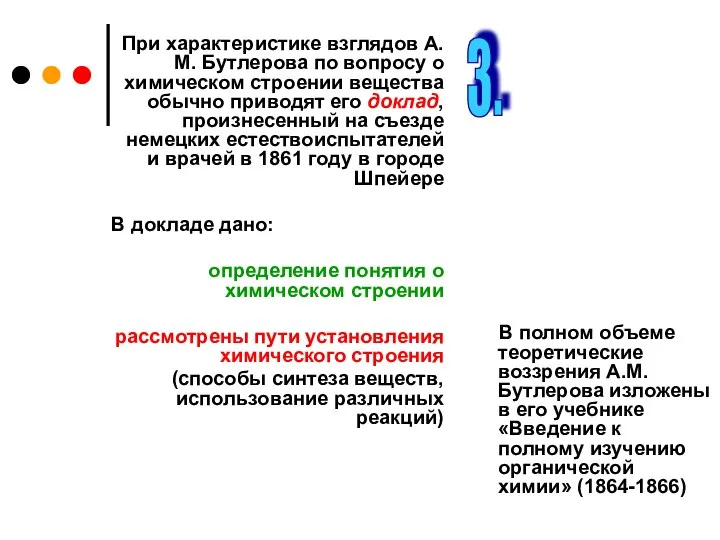 При характеристике взглядов А. М. Бутлерова по вопросу о химическом строении вещества обычно приводят его доклад, произнесенный на съезде немецких естествоиспытателей и врачей в 1861 году в городе Шпейере

3.

В докладе дано:

определение понятия о химическом строении

рассмотрены пути установления химического строения (способы синтеза веществ, использование различных реакций)

В полном объеме теоретические воззрения А.М. Бутлерова изложены в его учебнике «Введение к полному изучению органической химии» (1864-1866)